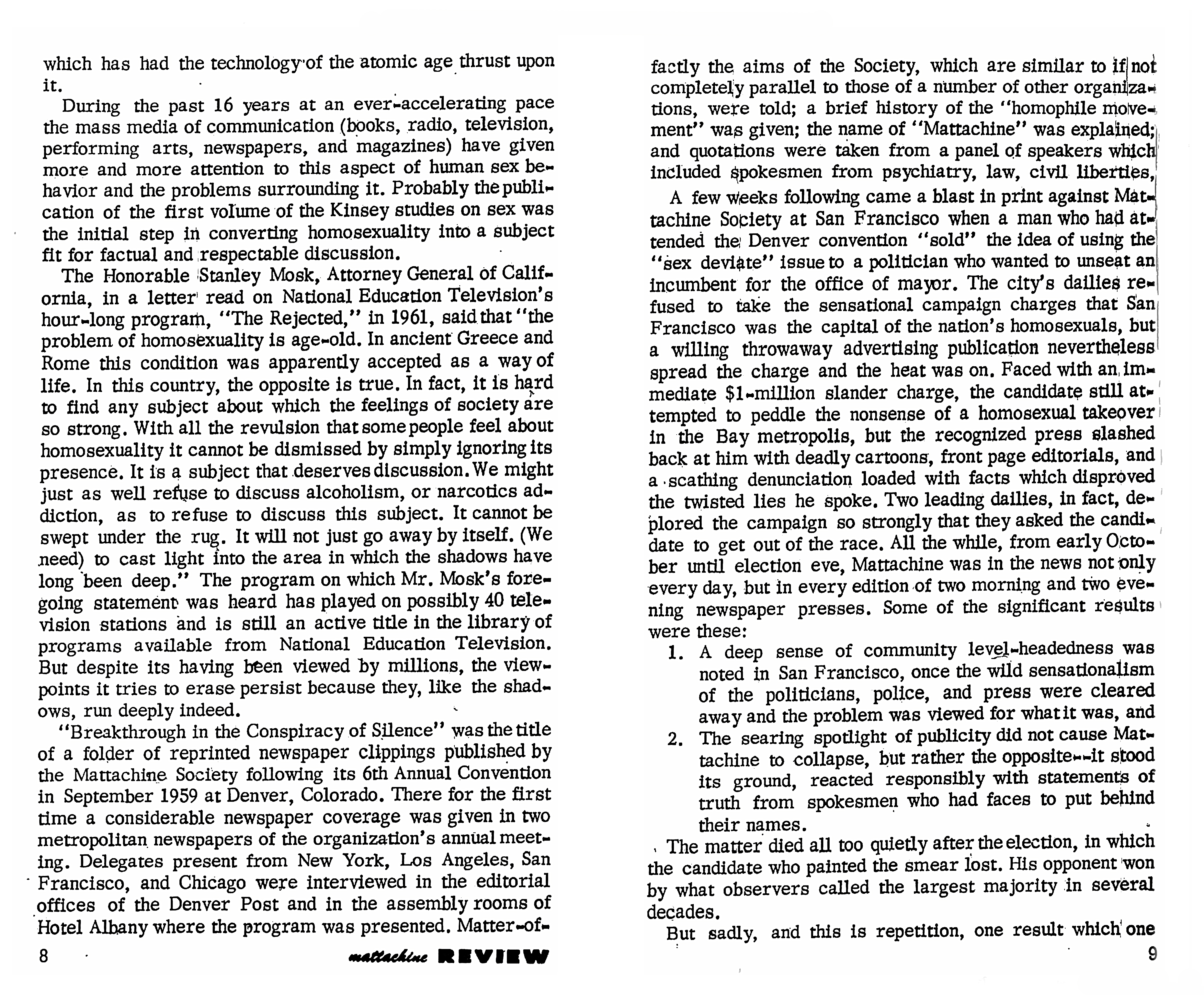 which has had the technology of the atomic age thrust upon it.

During the past 16 years at an ever-accelerating pace the mass media of communication (books, radio, television, performing arts, newspapers, and magazines) have given more and more attention to this aspect of human sex behavior and the problems surrounding it. Probably the publication of the first volume of the Kinsey studies on sex was the initial step in converting homosexuality into a subject fit for factual and respectable discussion.

The Honorable Stanley Mosk, Attorney General of California, in a letter read on National Education Television's hour-long program, "The Rejected," in 1961, said that "the problem of homosexuality is age-old. In ancient Greece and Rome this condition was apparently accepted as a way of life. In this country, the opposite is true. In fact, it is hard to find any subject about which the feelings of society are so strong. With all the revulsion that some people feel about homosexuality it cannot be dismissed by simply ignoring its presence. It is a subject that deserves discussion. We might just as well refuse to discuss alcoholism, or narcotics addiction, as to refuse to discuss this subject. It cannot be swept under the rug. It will not just go away by itself. (We need) to cast light into the area in which the shadows have long been deep." The program on which Mr. Mosk's foregoing statement was heard has played on possibly 40 television stations and is still an active title in the library of programs available from National Education Television. But despite its having been viewed by millions, the viewpoints it tries to erase persist because they, like the shadows, run deeply indeed.

"Breakthrough in the Conspiracy of Silence" was the title of a folder of reprinted newspaper clippings published by the Mattachine Society following its 6th Annual Convention in September 1959 at Denver, Colorado. There for the first time a considerable newspaper coverage was given in two metropolitan newspapers of the organization's annual meeting. Delegates present from New York, Los Angeles, San Francisco, and Chicago were interviewed in the editorial offices of the Denver Post and in the assembly rooms of Hotel Albany where the program was presented. Matter-of-

8 mattachine REVIEW

factly the aims of the Society, which are similar to if not completely parallel to those of a number of other organizations, were told; a brief history of the "homophile movement" was given; the name of "Mattachine" was explained; and quotations were taken from a panel of speakers which included spokesmen from psychiatry, law, civil liberties,

A few weeks following came a blast in print against Mattachine Society at San Francisco when a man who had attended the Denver convention "sold" the idea of using the "sex deviate" issue to a politician who wanted to unseat an incumbent for the office of mayor. The city's dailies refused to take the sensational campaign charges that San Francisco was the capital of the nation's homosexuals, but a willing throwaway advertising publication nevertheless spread the charge and the heat was on. Faced with an immediate $1-million slander charge, the candidate still attempted to peddle the nonsense of a homosexual takeover in the Bay metropolis, but the recognized press slashed back at him with deadly cartoons, front page editorials, and a scathing denunciation loaded with facts which disproved the twisted lies he spoke. Two leading dailies, in fact, deplored the campaign so strongly that they asked the candidate to get out of the race. All the while, from early October until election eve, Mattachine was in the news not only every day, but in every edition of two morning and two evening newspaper presses. Some of the significant results were these:

1. A deep sense of community level-headedness was noted in San Francisco, once the wild sensationalism of the politicians, police, and press were cleared away and the problem was viewed for what it was, and
2. The searing spotlight of publicity did not cause Mattachine to collapse, but rather the opposite--it stood its ground, reacted responsibly with statements of truth from spokesmen who had faces to put behind their names.

The matter died all too quietly after the election, in which the candidate who painted the smear lost. His opponent won by what observers called the largest majority in several decades.

But sadly, and this is repetition, one result which one

9